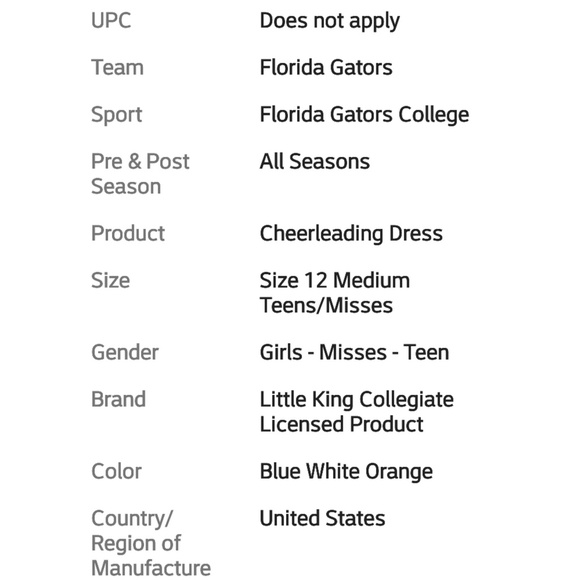 | | |
|---|---|
| UPC | Does not apply |
| Team | Florida Gators |
| Sport | Florida Gators College |
| Pre & Post Season | All Seasons |
| Product | Cheerleading Dress |
| Size | Size 12 Medium Teens/Misses |
| Gender | Girls - Misses - Teen |
| Brand | Little King Collegiate Licensed Product |
| Color | Blue White Orange |
| Country/ Region of Manufacture | United States |